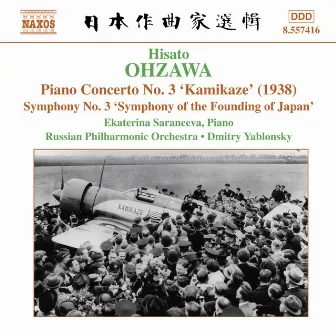 NAXOS

日本作曲家選輯

DDD
8.557416

Hisato
OHZAWA
Piano Concerto No. 3 'Kamikaze' (1938)
Symphony No. 3 'Symphony of the Founding of Japan'
Ekaterina Saranceva, Piano
Russian Philharmonic Orchestra • Dmitry Yablonsky

KAMIKAZE